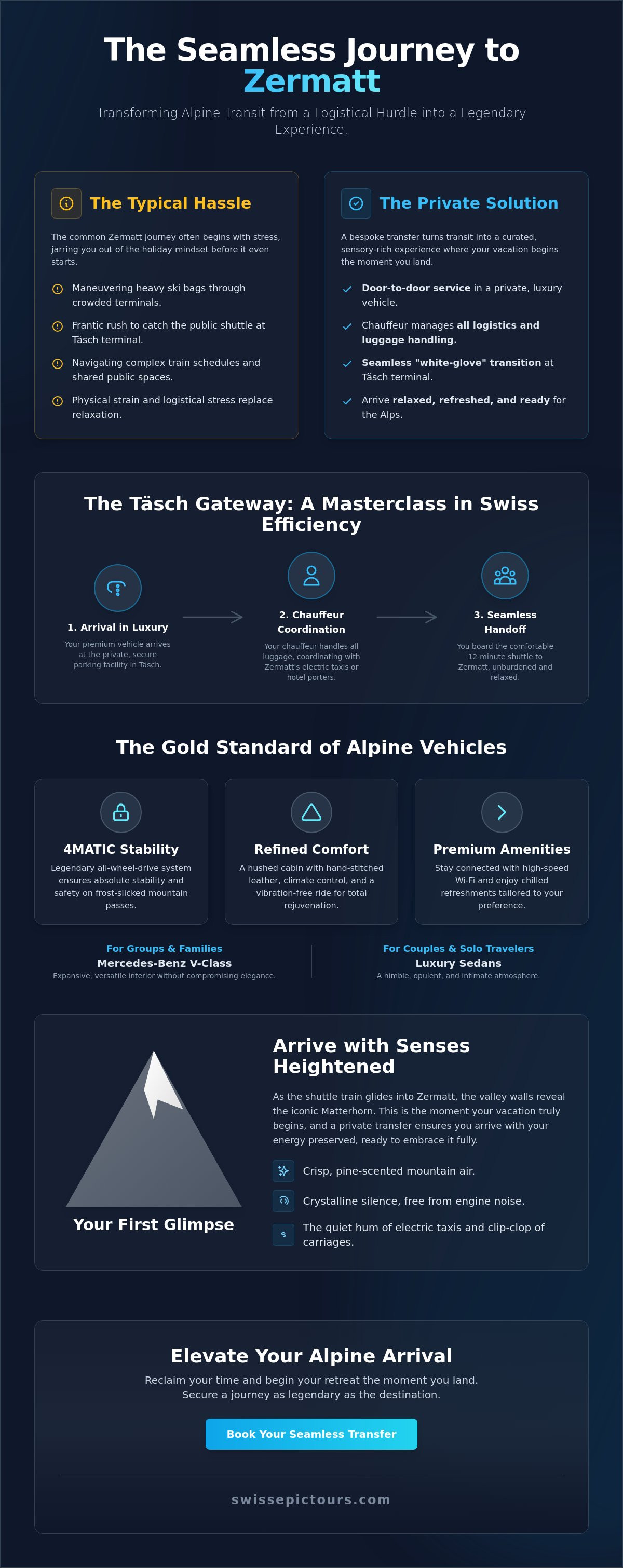 The Seamless Journey to Zermatt

Transforming Alpine Transit from a Logistical Hurdle into a Legendary Experience.

The Typical Hassle

The common Zermatt journey often begins with stress, jarring you out of the holiday mindset before it even starts.

Maneuvering heavy ski bags through crowded terminals.

Frantic rush to catch the public shuttle at Täsch terminal.

Navigating complex train schedules and shared public spaces.

Physical strain and logistical stress replace relaxation.

The Private Solution

A bespoke transfer turns transit into a curated, sensory-rich experience where your vacation begins the moment you land.

Door-to-door service in a private, luxury vehicle.

Chauffeur manages all logistics and luggage handling.

Seamless "white-glove" transition at Täsch terminal.

Arrive relaxed, refreshed, and ready for the Alps.

The Täsch Gateway: A Masterclass in Swiss Efficiency

1. Arrival in Luxury
Your premium vehicle arrives at the private, secure parking facility in Täsch.

2. Chauffeur Coordination
Your chauffeur handles all luggage, coordinating with Zermatt's electric taxis or hotel porters.

3. Seamless Handoff
You board the comfortable 12-minute shuttle to Zermatt, unburdened and relaxed.

The Gold Standard of Alpine Vehicles

4MATIC Stability
Legendary all-wheel-drive system ensures absolute stability and safety on frost-slicked mountain passes.

Refined Comfort
A hushed cabin with hand-stitched leather, climate control, and a vibration-free ride for total rejuvenation.

Premium Amenities
Stay connected with high-speed Wi-Fi and enjoy chilled refreshments tailored to your preference.

For Groups & Families
Mercedes-Benz V-Class
Expansive, versatile interior without compromising elegance.

For Couples & Solo Travelers
Luxury Sedans
A nimble, opulent, and intimate atmosphere.

Your First Glimpse

Arrive with Senses Heightened

As the shuttle train glides into Zermatt, the valley walls reveal the iconic Matterhorn. This is the moment your vacation truly begins, and a private transfer ensures you arrive with your energy preserved, ready to embrace it fully.

Crisp, pine-scented mountain air.

Crystalline silence, free from engine noise.

The quiet hum of electric taxis and clip-clop of carriages.

Elevate Your Alpine Arrival

Reclaim your time and begin your retreat the moment you land. Secure a journey as legendary as the destination.

Book Your Seamless Transfer

swissepictours.com